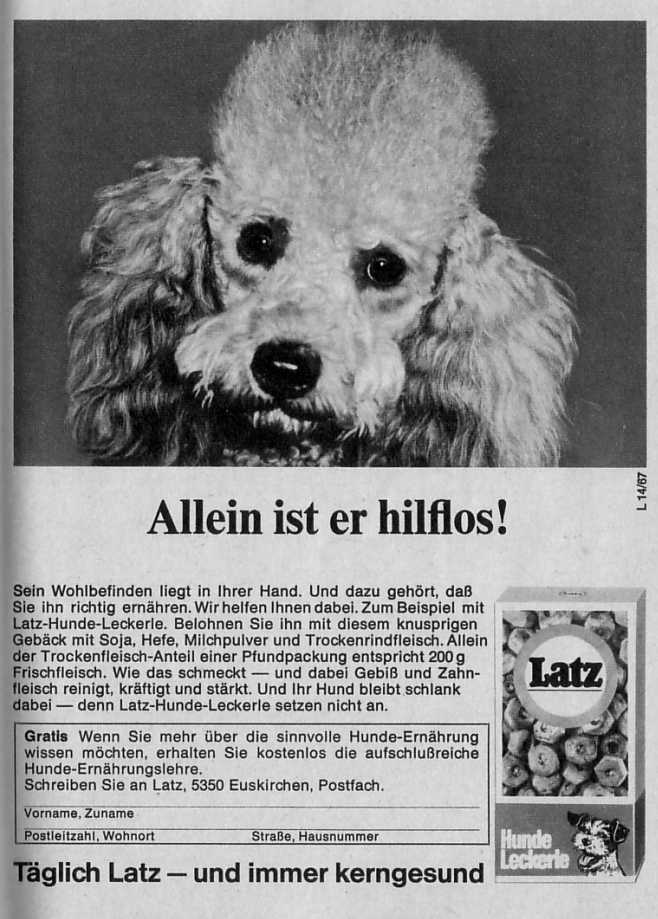 L 14/67

Allein ist er hilflos!

Sein Wohlbefinden liegt in Ihrer Hand. Und dazu gehört, daß Sie ihn richtig ernähren. Wir helfen Ihnen dabei. Zum Beispiel mit Latz-Hunde-Leckerle. Belohnen Sie ihn mit diesem knusprigen Gebäck mit Soja, Hefe, Milchpulver und Trockenrindfleisch. Allein der Trockenfleisch-Anteil einer Pfundpackung entspricht 200 g Frischfleisch. Wie das schmeckt — und dabei Gebiß und Zahnfleisch reinigt, kräftigt und stärkt. Und Ihr Hund bleibt schlank dabei — denn Latz-Hunde-Leckerle setzen nicht an.

Gratis Wenn Sie mehr über die sinnvolle Hunde-Ernährung wissen möchten, erhalten Sie kostenlos die aufschlußreiche Hunde-Ernährungslehre.
Schreiben Sie an Latz, 5350 Euskirchen, Postfach.

Vorname, Zuname

Postleitzahl, Wohnort

Straße, Hausnummer

Latz

Hunde Leckerle

Täglich Latz — und immer kerngesund